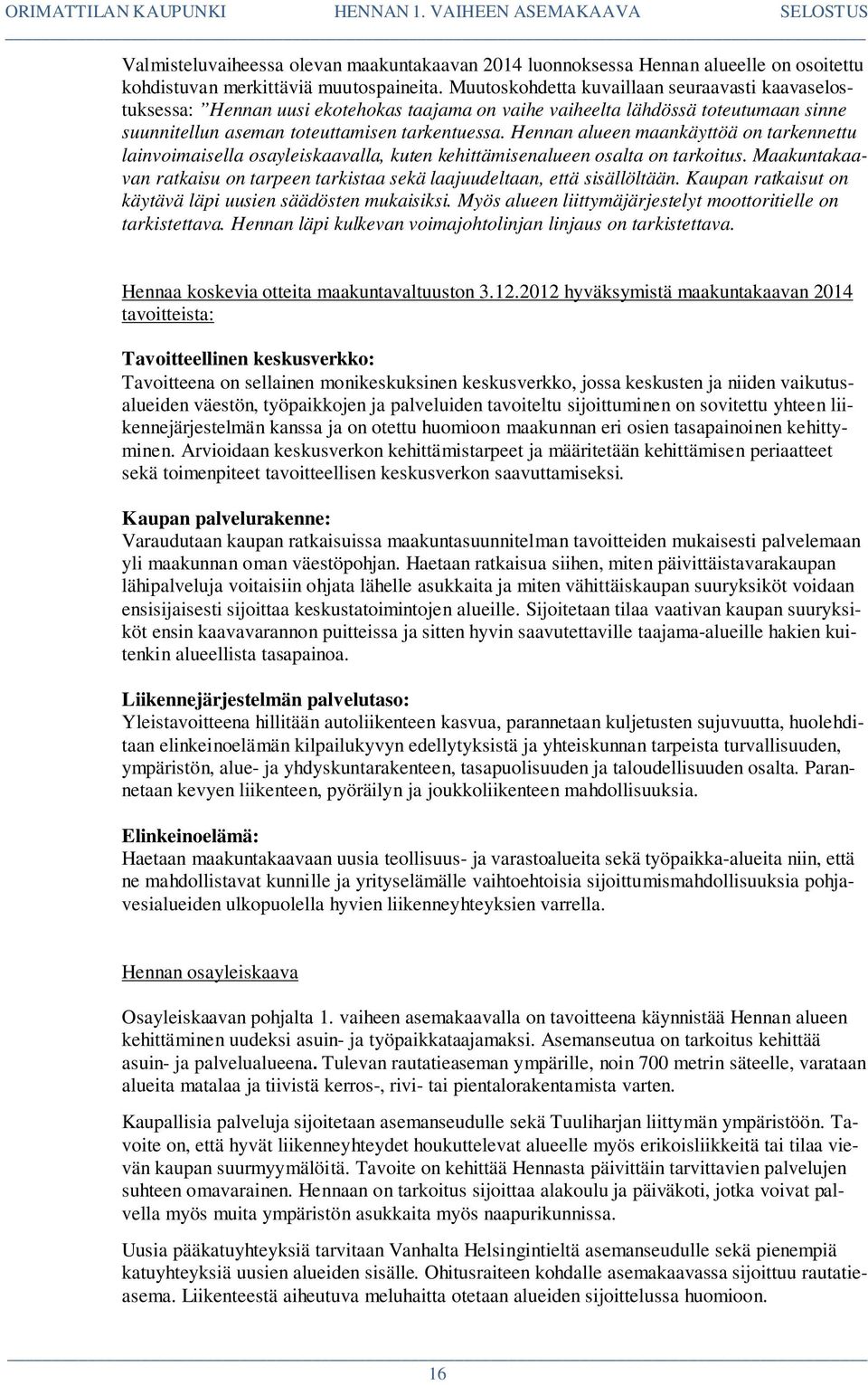 ORIMATTILAN KAUPUNKI HENNAN 1. VAIHEEN ASEMAKAAVA SELOSTUS

Valmisteluvaiheessa olevan maakuntakaavan 2014 luonnoksessa Hennan alueelle on osoitettu kohdistuvan merkittäviä muutospaineita. Muutoskohdetta kuvaillaan seuraavasti kaavaselostuksessa: ”Hennan uusi ekotehokas taajama on vaihe vaiheelta lähdössä toteutumaan sinne suunnitellun aseman toteuttamisen tarkentuessa. Hennan alueen maankäyttöä on tarkennettu lainvoimaisella osayleiskaavalla, kuten kehittämisenalueen osalta on tarkoitus. Maakuntakaavan ratkaisu on tarpeen tarkistaa sekä laajuudeltaan, että sisällöltään. Kaupan ratkaisut on käytävä läpi uusien säädösten mukaisiksi. Myös alueen liittymäjärjestelyt moottoritielle on tarkistettava. Hennan läpi kulkevan voimajohtolinjan linjaus on tarkistettava.

Hennaa koskevia otteita maakuntavaltuuston 3.12.2012 hyväksymistä maakuntakaavan 2014 tavoitteista:

Tavoitteellinen keskusverkko:
Tavoitteena on sellainen monikeskuksinen keskusverkko, jossa keskusten ja niiden vaikutusalueiden väestön, työpaikkojen ja palveluiden tavoiteltu sijoittuminen on sovitettu yhteen liikennejärjestelmän kanssa ja on otettu huomioon maakunnan eri osien tasapainoinen kehittyminen. Arvioidaan keskusverkon kehittämistarpeet ja määritetään kehittämisen periaatteet sekä toimenpiteet tavoitteellisen keskusverkon saavuttamiseksi.

Kaupan palvelurakenne:
Varaudutaan kaupan ratkaisuissa maakuntasuunnitelman tavoitteiden mukaisesti palvelemaan yli maakunnan oman väestöpohjan. Haetaan ratkaisua siihen, miten päivittäistavarakaupan lähipalveluja voitaisiin ohjata lähelle asukkaita ja miten vähittäiskaupan suuryksiköt voidaan ensisijaisesti sijoittaa keskustatoimintojen alueille. Sijoitetaan tilaa vaativan kaupan suuryksiköt ensin kaavavarannon puitteissa ja sitten hyvin saavutettaville taajama-alueille hakien kuitenkin alueellista tasapainoa.

Liikennejärjestelmän palvelutaso:
Yleistavoitteena hillitään autoliikenteen kasvua, parannetaan kuljetusten sujuvuutta, huolehditaan elinkeinoelämän kilpailukyvyn edellytyksistä ja yhteiskunnan tarpeista turvallisuuden, ympäristön, alue- ja yhdyskuntarakenteen, tasapuolisuuden ja taloudellisuuden osalta. Parannetaan kevyen liikenteen, pyöräilyn ja joukkoliikenteen mahdollisuuksia.

Elinkeinoelämä:
Haetaan maakuntakaavaan uusia teollisuus- ja varastoalueita sekä työpaikka-alueita niin, että ne mahdollistavat kunnille ja yrityselämälle vaihtoehtoisia sijoittumismahdollisuuksia pohjavesialueiden ulkopuolella hyvien liikenneyhteyksien varrella.

Hennan osayleiskaava

Osayleiskaavan pohjalta 1. vaiheen asemakaavalla on tavoitteena käynnistää Hennan alueen kehittäminen uudeksi asuin- ja työpaikkataajamaksi. Asemanseutua on tarkoitus kehittää asuin- ja palvelualueena. Tulevan rautatieaseman ympärille, noin 700 metrin säteelle, varataan alueita matalaa ja tiivistä kerros-, rivi- tai pientalorakentamista varten.

Kaupallisia palveluja sijoitetaan asemanseudulle sekä Tuuliharjan liittymän ympäristöön. Tavoite on, että hyvät liikenneyhteydet houkuttelevat alueelle myös erikoisliikkeitä tai tilaa vievän kaupan suurmyymälöitä. Tavoite on kehittää Hennasta päivittäin tarvittavien palvelujen suhteen omavarainen. Hennaan on tarkoitus sijoittaa alakoulu ja päiväkoti, jotka voivat palvella myös muita ympäristön asukkaita myös naapurikunnissa.

Uusia pääkatuyhteyksiä tarvitaan Vanhalta Helsingintieltä asemanseudulle sekä pienempiä katuyhteyksiä uusien alueiden sisälle. Ohitusraiteen kohdalle asemakaavassa sijoittuu rautatieasema. Liikenteestä aiheutuva meluhaitta otetaan alueiden sijoittelussa huomioon.

16